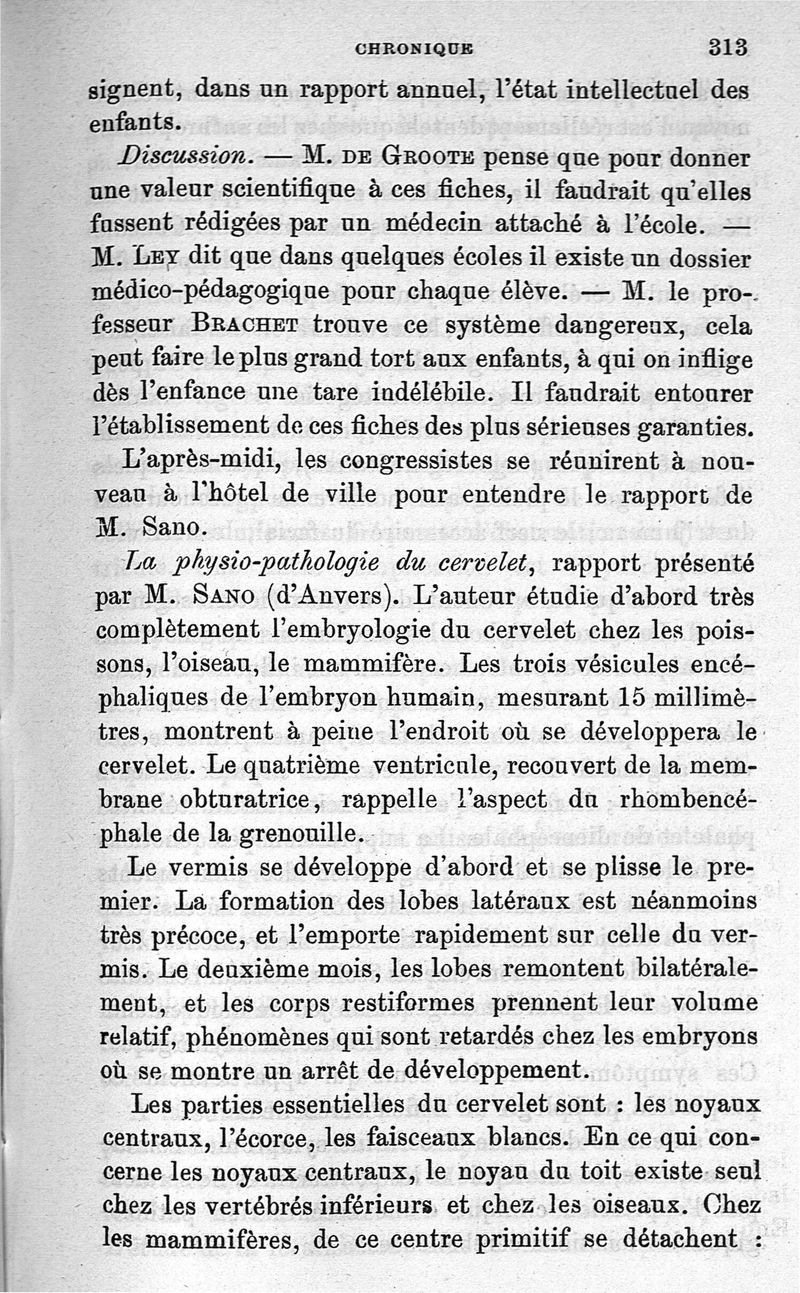 CHRONIQUE 313

signent, dans un rapport annuel, l'état intellectuel des enfants.

Discussion. — M. DE GROOTE pense que pour donner une valeur scientifique à ces fiches, il faudrait qu'elles fussent rédigées par un médecin attaché à l'école. — M. LEY dit que dans quelques écoles il existe un dossier médico-pédagogique pour chaque élève. — M. le professeur BRACHET trouve ce système dangereux, cela peut faire le plus grand tort aux enfants, à qui on inflige dès l'enfance une tare indélébile. Il faudrait entourer l'établissement de ces fiches des plus sérieuses garanties.

L'après-midi, les congressistes se réunirent à nouveau à l'hôtel de ville pour entendre le rapport de M. Sano.

La physio-pathologie du cervelet, rapport présenté par M. SANO (d'Anvers). L'auteur étudie d'abord très complètement l'embryologie du cervelet chez les poissons, l'oiseau, le mammifère. Les trois vésicules encéphaliques de l'embryon humain, mesurant 15 millimètres, montrent à peine l'endroit où se développera le cervelet. Le quatrième ventricule, recouvert de la membrane obturatrice, rappelle l'aspect du rhombencéphale de la grenouille.

Le vermis se développe d'abord et se plisse le premier. La formation des lobes latéraux est néanmoins très précoce, et l'emporte rapidement sur celle du vermis. Le deuxième mois, les lobes remontent bilatéralement, et les corps restiformes prennent leur volume relatif, phénomènes qui sont retardés chez les embryons où se montre un arrêt de développement.

Les parties essentielles du cervelet sont : les noyaux centraux, l'écorce, les faisceaux blancs. En ce qui concerne les noyaux centraux, le noyau du toit existe seul chez les vertébrés inférieurs et chez les oiseaux. Chez les mammifères, de ce centre primitif se détachent :